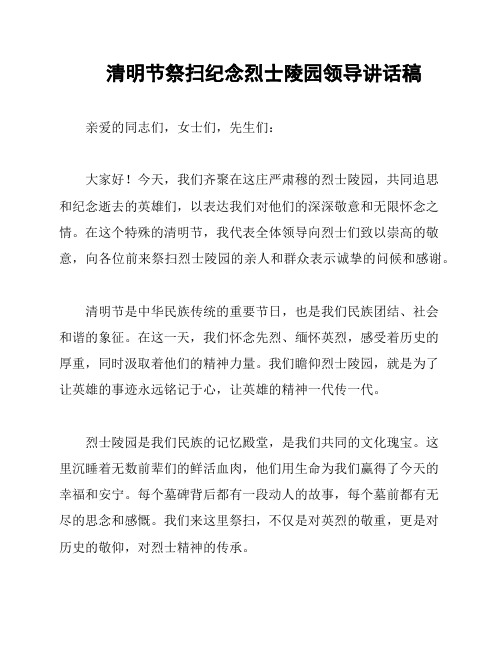 清明节祭扫纪念烈士陵园领导讲话稿

亲爱的同志们，女士们，先生们：

大家好！今天，我们齐聚在这庄严肃穆的烈士陵园，共同追思和纪念逝去的英雄们，以表达我们对他们的深深敬意和无限怀念之情。在这个特殊的清明节，我代表全体领导向烈士们致以崇高的敬意，向各位前来祭扫烈士陵园的亲人和群众表示诚挚的问候和感谢。

清明节是中华民族传统的重要节日，也是我们民族团结、社会和谐的象征。在这一天，我们怀念先烈、缅怀英烈，感受着历史的厚重，同时汲取着他们的精神力量。我们瞻仰烈士陵园，就是为了让英雄的事迹永远铭记于心，让英雄的精神一代传一代。

烈士陵园是我们民族的记忆殿堂，是我们共同的文化瑰宝。这里沉睡着无数前辈们的鲜活血肉，他们用生命为我们赢得了今天的幸福和安宁。每个墓碑背后都有一段动人的故事，每个墓前都有无尽的思念和感慨。我们来这里祭扫，不仅是对英烈的敬重，更是对历史的敬仰，对烈士精神的传承。